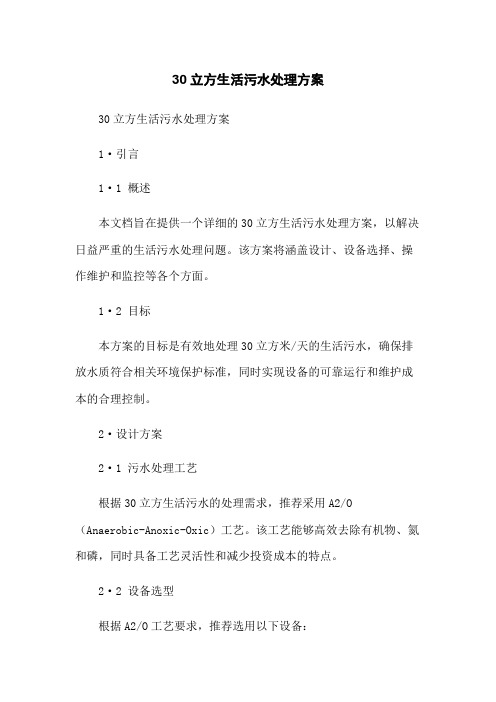 30立方生活污水处理方案

30立方生活污水处理方案

1·引言

1·1 概述

本文档旨在提供一个详细的30立方生活污水处理方案，以解决日益严重的生活污水处理问题。该方案将涵盖设计、设备选择、操作维护和监控等各个方面。

1·2 目标

本方案的目标是有效地处理30立方米/天的生活污水，确保排放水质符合相关环境保护标准，同时实现设备的可靠运行和维护成本的合理控制。

2·设计方案

2·1 污水处理工艺

根据30立方生活污水的处理需求，推荐采用A2/O（Anaerobic-Anoxic-Oxic）工艺。该工艺能够高效去除有机物、氮和磷，同时具备工艺灵活性和减少投资成本的特点。

2·2 设备选型

根据A2/O工艺要求，推荐选用以下设备：